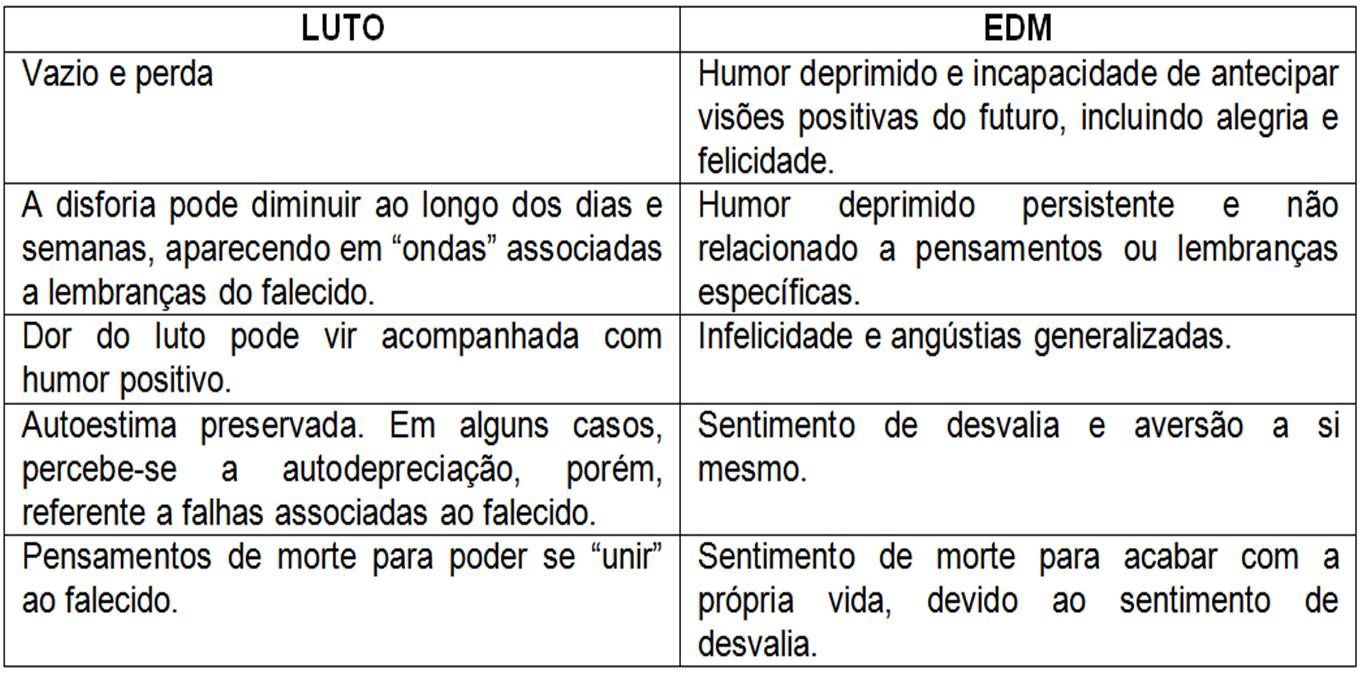 | LUTO | EDM |
|---|---|
| Vazio e perda | Humor deprimido e incapacidade de antecipar visões positivas do futuro, incluindo alegria e felicidade. |
| A disforia pode diminuir ao longo dos dias e semanas, aparecendo em “ondas” associadas a lembranças do falecido. | Humor deprimido persistente e não relacionado a pensamentos ou lembranças específicas. |
| Dor do luto pode vir acompanhada com humor positivo. | Infelicidade e angústias generalizadas. |
| Autoestima preservada. Em alguns casos, percebe-se a autodepreciação, porém, referente a falhas associadas ao falecido. | Sentimento de desvalia e aversão a si mesmo. |
| Pensamentos de morte para poder se “unir” ao falecido. | Sentimento de morte para acabar com a própria vida, devido ao sentimento de desvalia. |